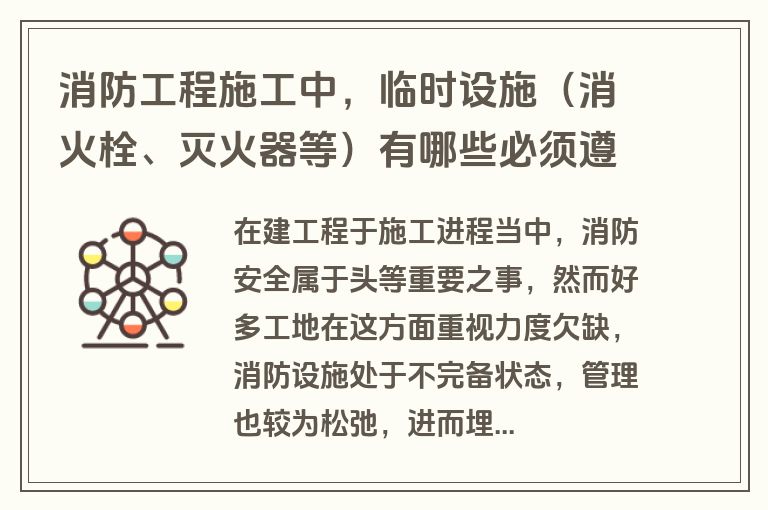 消防工程施工中，临时设施（消火栓、灭火器等）有哪些必须遵

在建工程于施工进程当中，消防安全属于头等重要之事，然而好多工地在这方面重视力度欠缺，消防设施处于不完备状态，管理也较为松弛，进而埋...